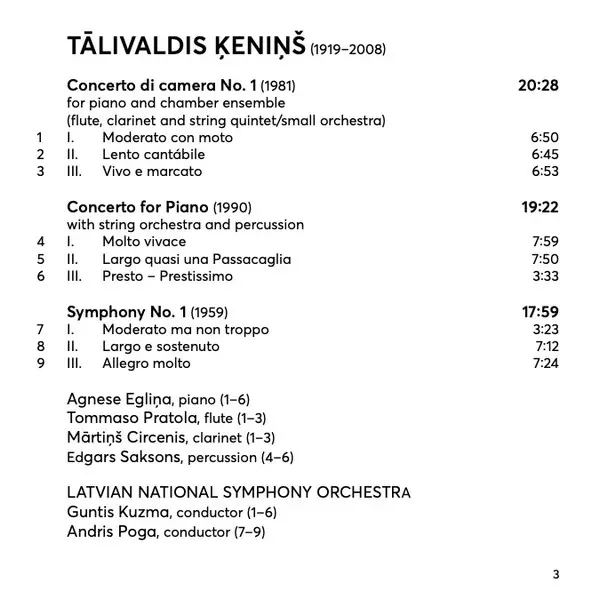 TĀLIVALDIS ĶENIŅŠ (1919–2008)

Concerto di camera No. 1 (1981) 20:28
for piano and chamber ensemble
(flute, clarinet and string quintet/small orchestra)
1 I. Moderato con moto 6:50
2 II. Lento cantábile 6:45
3 III. Vivo e marcato 6:53

Concerto for Piano (1990) 19:22
with string orchestra and percussion
4 I. Molto vivace 7:59
5 II. Largo quasi una Passacaglia 7:50
6 III. Presto – Prestissimo 3:33

Symphony No. 1 (1959) 17:59
7 I. Moderato ma non troppo 3:23
8 II. Largo e sostenuto 7:12
9 III. Allegro molto 7:24

Agnese Egliņa, piano (1–6)
Tommaso Pratola, flute (1–3)
Mārtiņš Circenis, clarinet (1–3)
Edgars Saksons, percussion (4–6)

LATVIAN NATIONAL SYMPHONY ORCHESTRA
Guntis Kuzma, conductor (1–6)
Andris Poga, conductor (7–9)

3